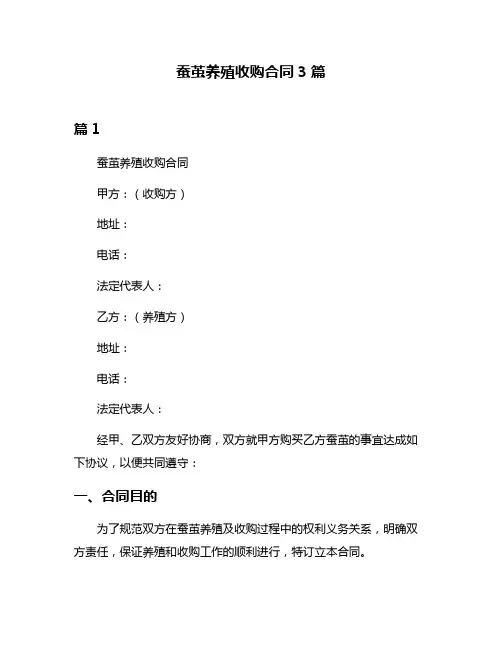 蚕茧养殖收购合同 3 篇

篇 1

蚕茧养殖收购合同

甲方：（收购方）

地址：

电话：

法定代表人：

乙方：（养殖方）

地址：

电话：

法定代表人：

经甲、乙双方友好协商，双方就甲方购买乙方蚕茧的事宜达成如下协议，以便共同遵守：

一、合同目的

为了规范双方在蚕茧养殖及收购过程中的权利义务关系，明确双方责任，保证养殖和收购工作的顺利进行，特订立本合同。